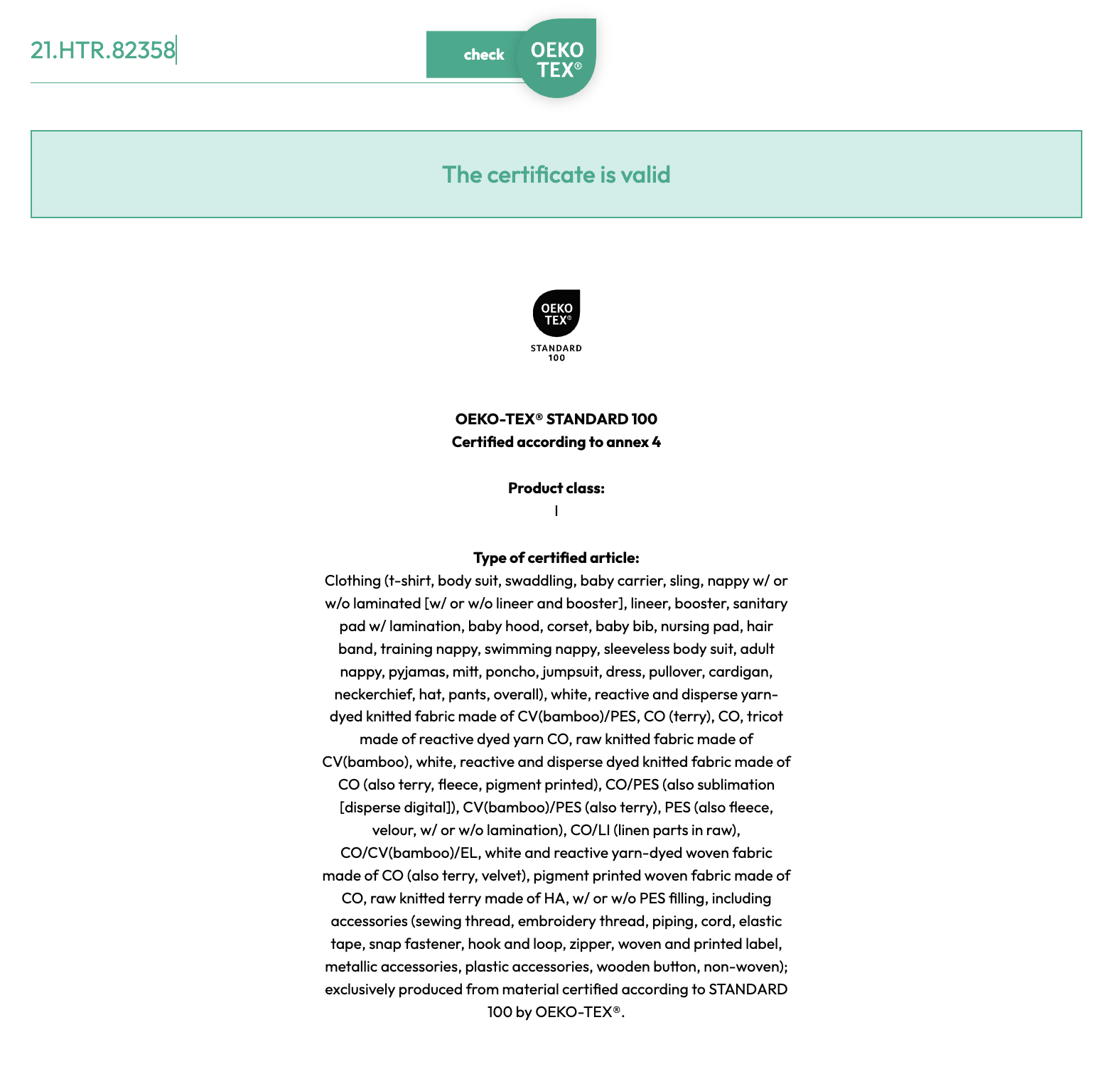 21.HTR.82358

check OEKO TEX®

The certificate is valid

OEKO TEX®

STANDARD 100

OEKO-TEX® STANDARD 100
Certified according to annex 4

Product class:
I

Type of certified article:
Clothing (t-shirt, body suit, swaddling, baby carrier, sling, nappy w/ or w/o laminated [w/ or w/o lineer and booster], lineer, booster, sanitary pad w/ lamination, baby hood, corset, baby bib, nursing pad, hair band, training nappy, swimming nappy, sleeveless body suit, adult nappy, pyjamas, mitt, poncho, jumpsuit, dress, pullover, cardigan, neckerchief, hat, pants, overall), white, reactive and disperse yarn-dyed knitted fabric made of CV(bamboo)/PES, CO (terry), CO, tricot made of reactive dyed yarn CO, raw knitted fabric made of CV(bamboo), white, reactive and disperse dyed knitted fabric made of CO (also terry, fleece, pigment printed), CO/PES (also sublimation [disperse digital]), CV(bamboo)/PES (also terry), PES (also fleece, velour, w/ or w/o lamination), CO/LI (linen parts in raw), CO/CV(bamboo)/EL, white and reactive yarn-dyed woven fabric made of CO (also terry, velvet), pigment printed woven fabric made of CO, raw knitted terry made of HA, w/ or w/o PES filling, including accessories (sewing thread, embroidery thread, piping, cord, elastic tape, snap fastener, hook and loop, zipper, woven and printed label, metallic accessories, plastic accessories, wooden button, non-woven); exclusively produced from material certified according to STANDARD 100 by OEKO-TEX®.